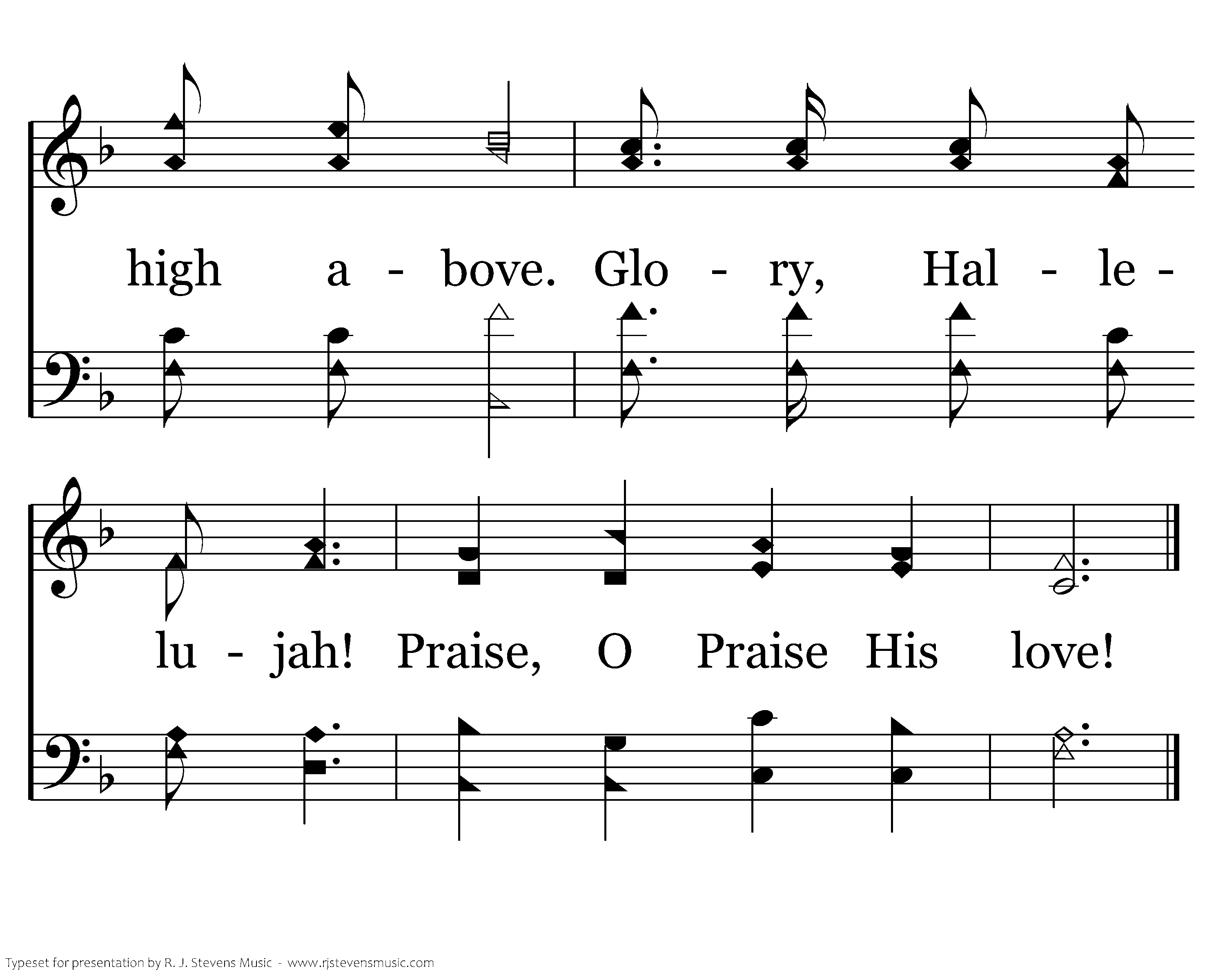 high a - bove. Glo - ry, Hal - le -

lu - jah! Praise, O Praise His love!

Typeset for presentation by R. J. Stevens Music - www.rjstevensmusic.com